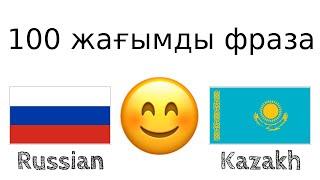 100 жағымды фраза

Russian

Kazakh